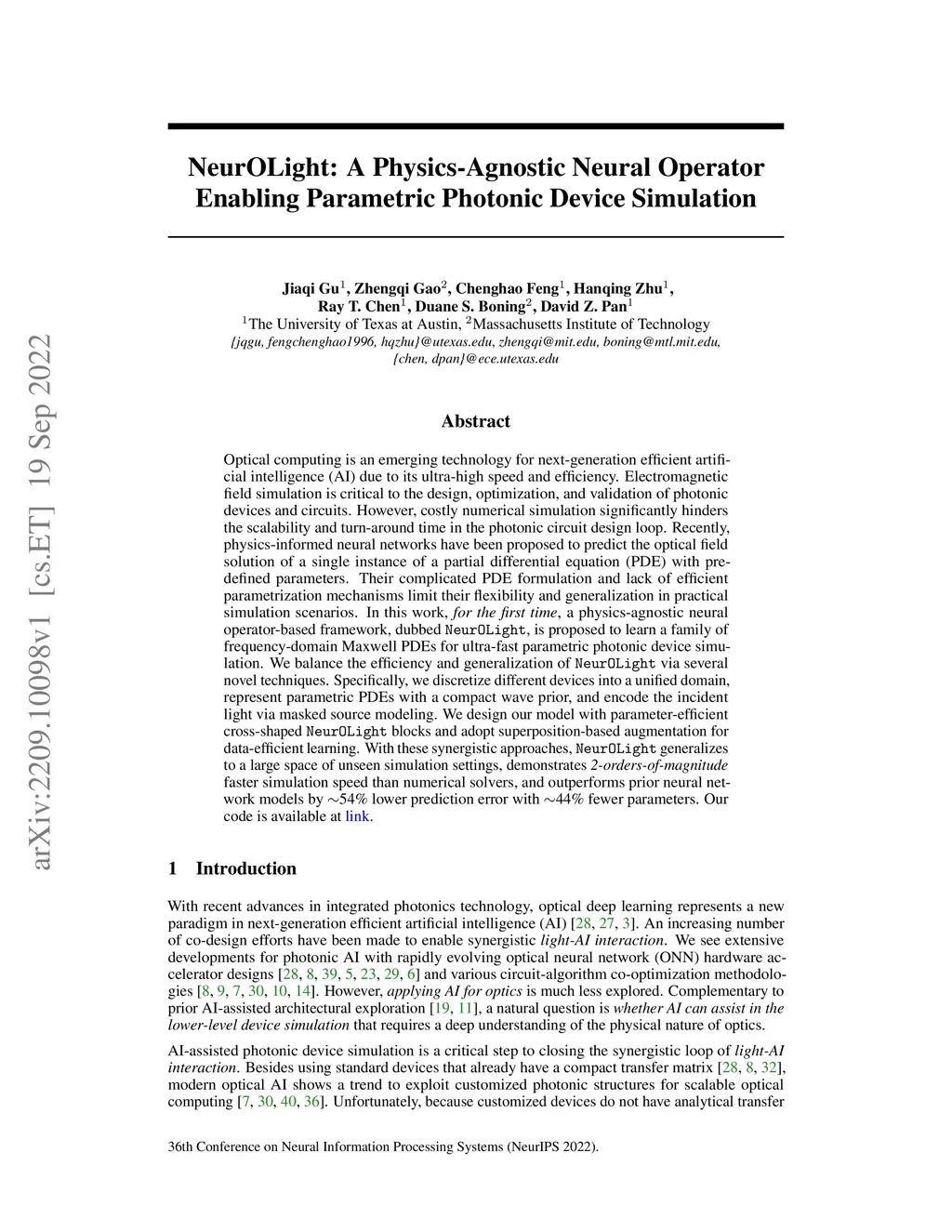 arXiv:2209.10098v1 [cs.ET] 19 Sep 2022

NeurOLight: A Physics-Agnostic Neural Operator Enabling Parametric Photonic Device Simulation

Jiaqi Gu$^1$, Zhengqi Gao$^2$, Chenghao Feng$^1$, Hanqing Zhu$^1$, Ray T. Chen$^1$, Duane S. Boning$^2$, David Z. Pan$^1$
$^1$The University of Texas at Austin, $^2$Massachusetts Institute of Technology
{jqgu, fengchenghao1996, hqzhu}@utexas.edu, zhengqi@mit.edu, boning@mtl.mit.edu, {chen, dpan}@ece.utexas.edu

Abstract

Optical computing is an emerging technology for next-generation efficient artificial intelligence (AI) due to its ultra-high speed and efficiency. Electromagnetic field simulation is critical to the design, optimization, and validation of photonic devices and circuits. However, costly numerical simulation significantly hinders the scalability and turn-around time in the photonic circuit design loop. Recently, physics-informed neural networks have been proposed to predict the optical field solution of a single instance of a partial differential equation (PDE) with predefined parameters. Their complicated PDE formulation and lack of efficient parametrization mechanisms limit their flexibility and generalization in practical simulation scenarios. In this work, for the first time, a physics-agnostic neural operator-based framework, dubbed NeurOLight, is proposed to learn a family of frequency-domain Maxwell PDEs for ultra-fast parametric photonic device simulation. We balance the efficiency and generalization of NeurOLight via several novel techniques. Specifically, we discretize different devices into a unified domain, represent parametric PDEs with a compact wave prior, and encode the incident light via masked source modeling. We design our model with parameter-efficient cross-shaped NeurOLight blocks and adopt superposition-based augmentation for data-efficient learning. With these synergistic approaches, NeurOLight generalizes to a large space of unseen simulation settings, demonstrates 2-orders-of-magnitude faster simulation speed than numerical solvers, and outperforms prior neural network models by $\sim$54% lower prediction error with $\sim$44% fewer parameters. Our code is available at link.

1 Introduction

With recent advances in integrated photonics technology, optical deep learning represents a new paradigm in next-generation efficient artificial intelligence (AI) [28, 27, 3]. An increasing number of co-design efforts have been made to enable synergistic light-AI interaction. We see extensive developments for photonic AI with rapidly evolving optical neural network (ONN) hardware accelerator designs [28, 8, 39, 5, 23, 29, 6] and various circuit-algorithm co-optimization methodologies [8, 9, 7, 30, 10, 14]. However, applying AI for optics is much less explored. Complementary to prior AI-assisted architectural exploration [19, 11], a natural question is whether AI can assist in the lower-level device simulation that requires a deep understanding of the physical nature of optics.

AI-assisted photonic device simulation is a critical step to closing the synergistic loop of light-AI interaction. Besides using standard devices that already have a compact transfer matrix [28, 8, 32], modern optical AI shows a trend to exploit customized photonic structures for scalable optical computing [7, 30, 40, 36]. Unfortunately, because customized devices do not have analytical transfer

36th Conference on Neural Information Processing Systems (NeurIPS 2022).